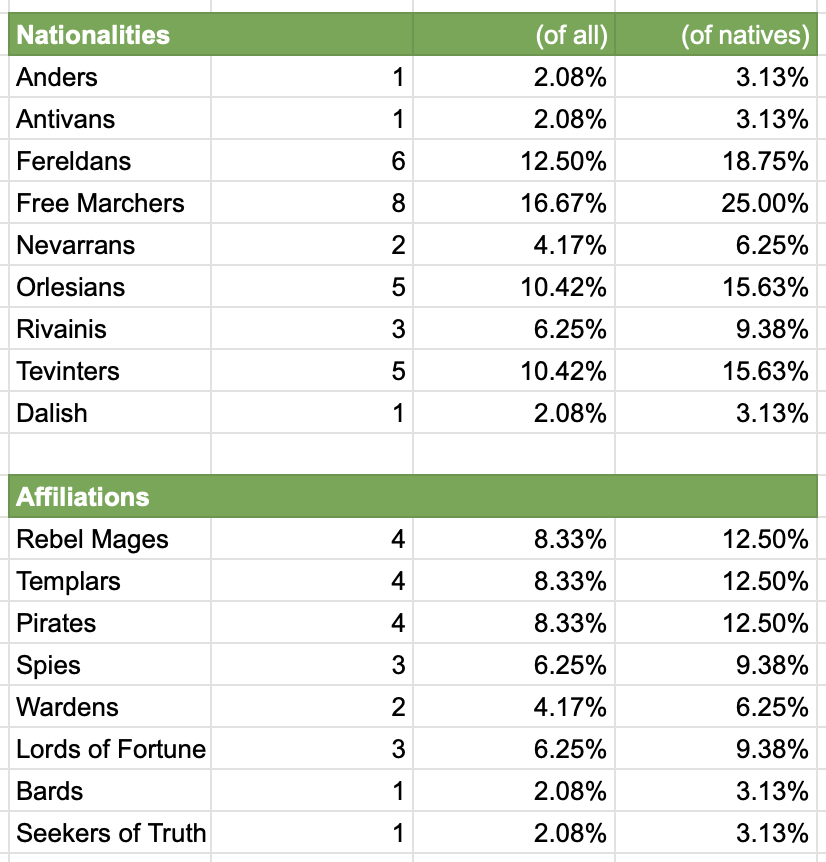 | Nationalities | | (of all) | (of natives) |
|---|---|---|---|
| Anders | 1 | 2.08% | 3.13% |
| Antivans | 1 | 2.08% | 3.13% |
| Fereldans | 6 | 12.50% | 18.75% |
| Free Marchers | 8 | 16.67% | 25.00% |
| Nevarrans | 2 | 4.17% | 6.25% |
| Orlesians | 5 | 10.42% | 15.63% |
| Rivainis | 3 | 6.25% | 9.38% |
| Tevinters | 5 | 10.42% | 15.63% |
| Dalish | 1 | 2.08% | 3.13% |
| | | | |
| Affiliations | | | |
| Rebel Mages | 4 | 8.33% | 12.50% |
| Templars | 4 | 8.33% | 12.50% |
| Pirates | 4 | 8.33% | 12.50% |
| Spies | 3 | 6.25% | 9.38% |
| Wardens | 2 | 4.17% | 6.25% |
| Lords of Fortune | 3 | 6.25% | 9.38% |
| Bards | 1 | 2.08% | 3.13% |
| Seekers of Truth | 1 | 2.08% | 3.13% |